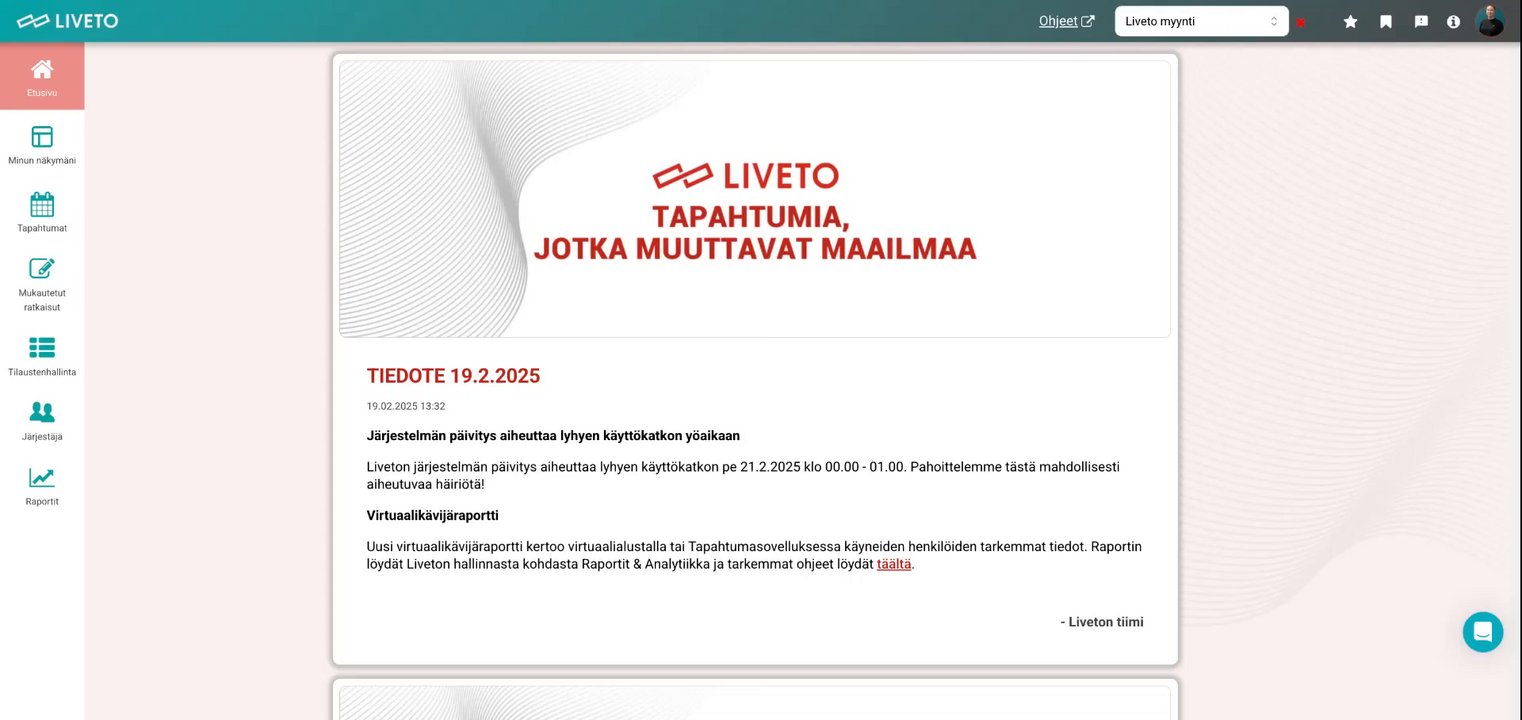 LIVETO

Ohjeet

Liveto myynti

Etusivu

Minun näkymäni

Tapahtumat

Mukautetut ratkaisut

Tilaustenhallinta

Järjestäjä

Raportit

LIVETO
TAPAHTUMIA,
JOTKA MUUTTAVAT MAAILMAA

TIEDOTE 19.2.2025

19.02.2025 13:32

Järjestelmän päivitys aiheuttaa lyhyen käyttökatkon yöaikaan

Liveton järjestelmän päivitys aiheuttaa lyhyen käyttökatkon pe 21.2.2025 klo 00.00 - 01.00. Pahoittelemme tästä mahdollisesti aiheutuvaa häiriötä!

Virtuaalikävijäraportti

Uusi virtuaalikävijäraportti kertoo virtuaalialustalla tai Tapahtumasovelluksessa käyneiden henkilöiden tarkemmat tiedot. Raportin löydät Liveton hallinnasta kohdasta Raportit & Analytiikka ja tarkemmat ohjeet löydät täältä.

- Liveton tiimi